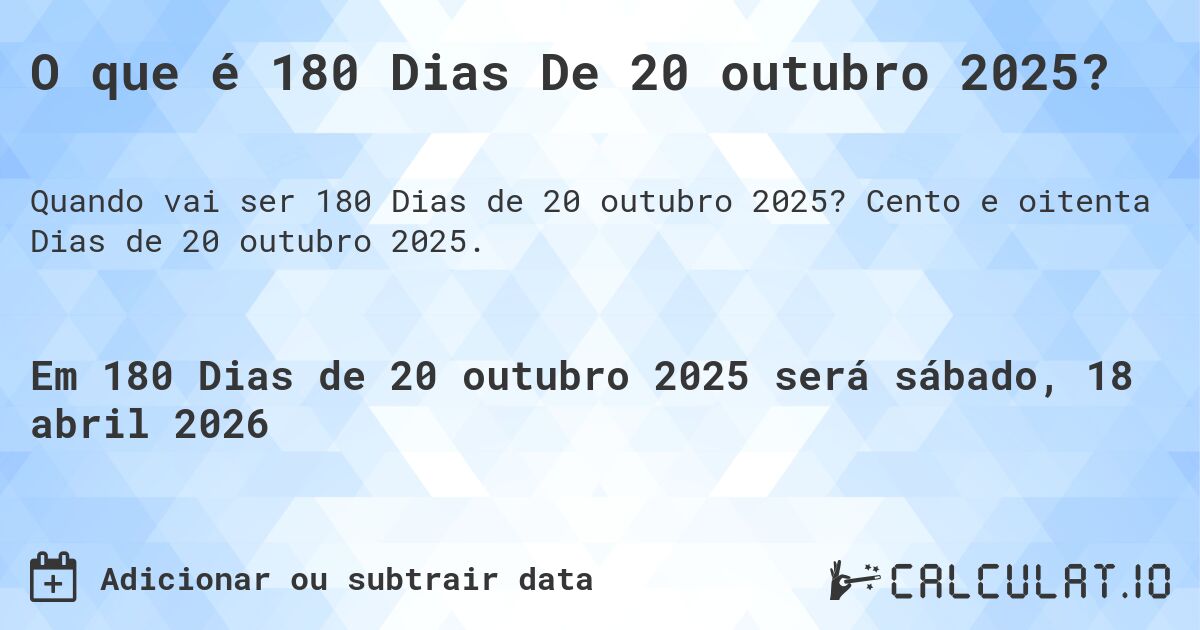 O que é 180 Dias De 20 outubro 2025?

Quando vai ser 180 Dias de 20 outubro 2025? Cento e oitenta Dias de 20 outubro 2025.

Em 180 Dias de 20 outubro 2025 será sábado, 18 abril 2026

Adicionar ou subtrair data

CALCULAT.IO